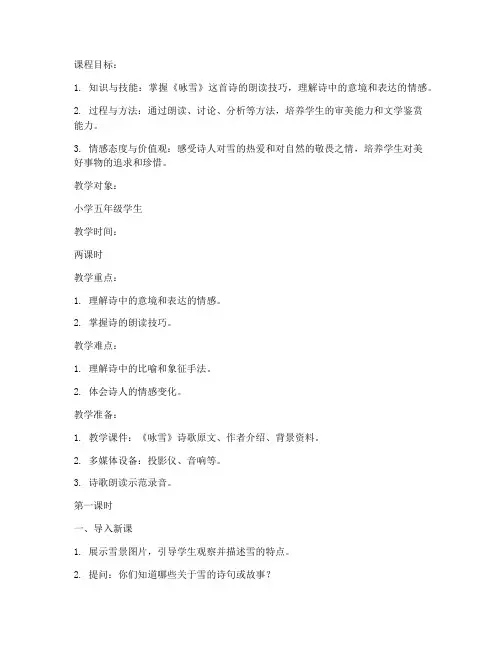 课程目标：

1. 知识与技能：掌握《咏雪》这首诗的朗读技巧，理解诗中的意境和表达的情感。

2. 过程与方法：通过朗读、讨论、分析等方法，培养学生的审美能力和文学鉴赏能力。

3. 情感态度与价值观：感受诗人对雪的热爱和对自然的敬畏之情，培养学生对美好事物的追求和珍惜。

教学对象：

小学五年级学生

教学时间：

两课时

教学重点：

1. 理解诗中的意境和表达的情感。

2. 掌握诗的朗读技巧。

教学难点：

1. 理解诗中的比喻和象征手法。

2. 体会诗人的情感变化。

教学准备：

1. 教学课件：《咏雪》诗歌原文、作者介绍、背景资料。

2. 多媒体设备：投影仪、音响等。

3. 诗歌朗读示范录音。

第一课时

一、导入新课

1. 展示雪景图片，引导学生观察并描述雪的特点。

2. 提问：你们知道哪些关于雪的诗句或故事？